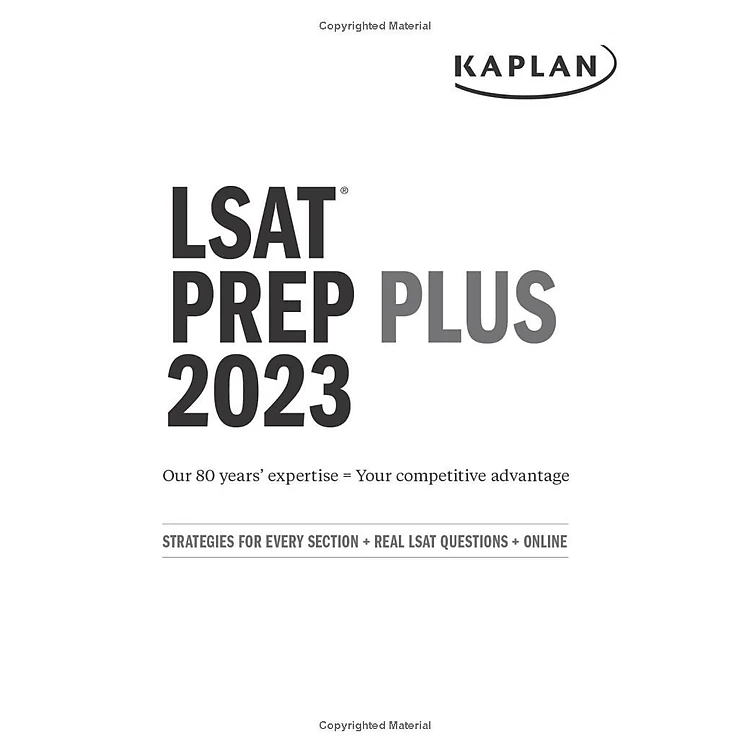 Copyrighted Material

KAPLAN

LSAT®
PREP PLUS
2023

Our 80 years' expertise = Your competitive advantage

STRATEGIES FOR EVERY SECTION + REAL LSAT QUESTIONS + ONLINE

Copyrighted Material